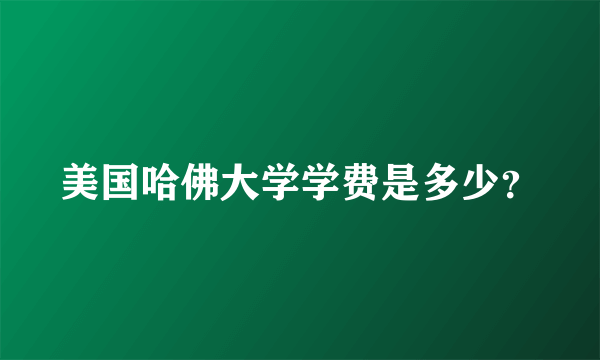 美国哈佛大学学费是多少?